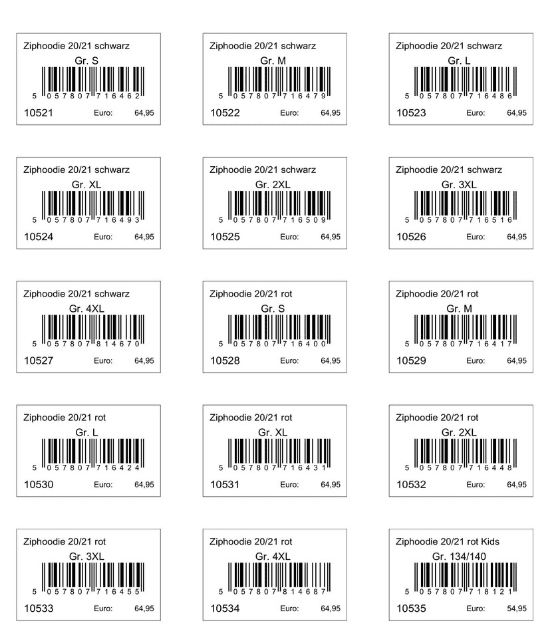 Ziphoodie 20/21 schwarz
Gr. S
5 057807 716462
10521 Euro: 64,95

Ziphoodie 20/21 schwarz
Gr. M
5 057807 716479
10522 Euro: 64,95

Ziphoodie 20/21 schwarz
Gr. L
5 057807 716486
10523 Euro: 64,95

Ziphoodie 20/21 schwarz
Gr. XL
5 057807 716493
10524 Euro: 64,95

Ziphoodie 20/21 schwarz
Gr. 2XL
5 057807 716509
10525 Euro: 64,95

Ziphoodie 20/21 schwarz
Gr. 3XL
5 057807 716516
10526 Euro: 64,95

Ziphoodie 20/21 schwarz
Gr. 4XL
5 057807 814670
10527 Euro: 64,95

Ziphoodie 20/21 rot
Gr. S
5 057807 716400
10528 Euro: 64,95

Ziphoodie 20/21 rot
Gr. M
5 057807 716417
10529 Euro: 64,95

Ziphoodie 20/21 rot
Gr. L
5 057807 716424
10530 Euro: 64,95

Ziphoodie 20/21 rot
Gr. XL
5 057807 716431
10531 Euro: 64,95

Ziphoodie 20/21 rot
Gr. 2XL
5 057807 716448
10532 Euro: 64,95

Ziphoodie 20/21 rot
Gr. 3XL
5 057807 716455
10533 Euro: 64,95

Ziphoodie 20/21 rot
Gr. 4XL
5 057807 814687
10534 Euro: 64,95

Ziphoodie 20/21 rot Kids
Gr. 134/140
5 057807 718121
10535 Euro: 54,95